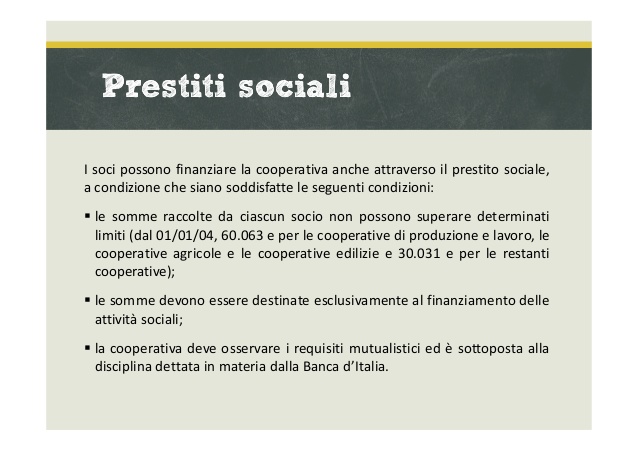 Prestiti sociali

I soci possono finanziare la cooperativa anche attraverso il prestito sociale, a condizione che siano soddisfatte le seguenti condizioni:

▪ le somme raccolte da ciascun socio non possono superare determinati limiti (dal 01/01/04, 60.063 e per le cooperative di produzione e lavoro, le cooperative agricole e le cooperative edilizie e 30.031 e per le restanti cooperative);

▪ le somme devono essere destinate esclusivamente al finanziamento delle attività sociali;

▪ la cooperativa deve osservare i requisiti mutualistici ed è sottoposta alla disciplina dettata in materia dalla Banca d'Italia.